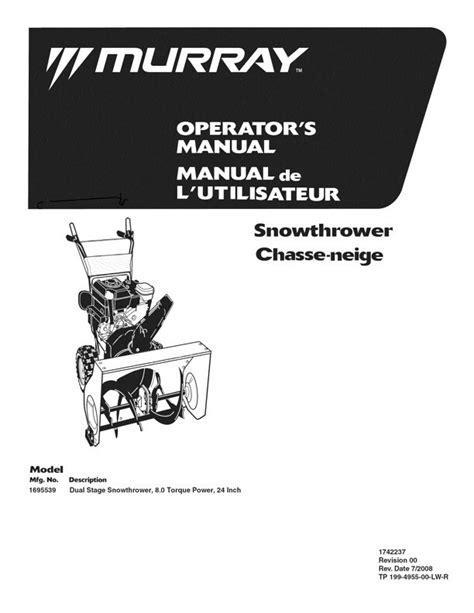 MURRAY™

OPERATOR'S MANUAL
MANUAL de L'UTILISATEUR

Snowthrower
Chasse-neige

Model

| Mfg. No. | Description |
|---|---|
| 1695539 | Dual Stage Snowthrower, 8.0 Torque Power, 24 Inch |

1742237
Revision 00
Rev. Date 7/2008
TP 199-4955-00-LW-R